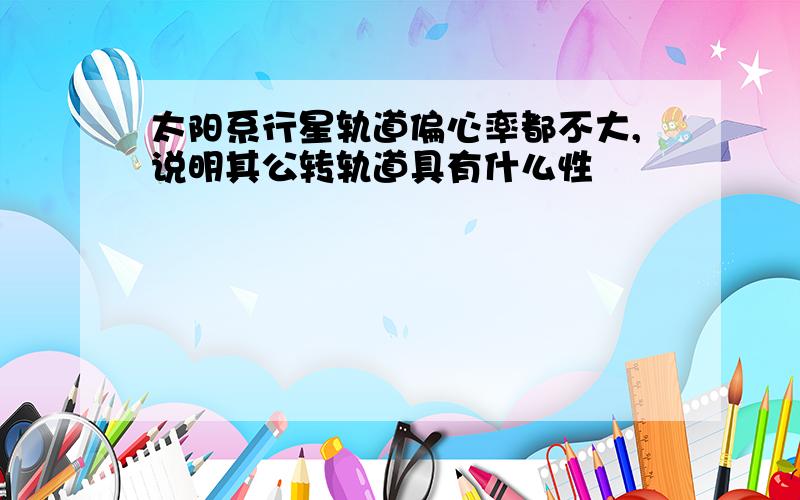 太阳系行星轨道偏心率都不大，说明其公转轨道具有什么性